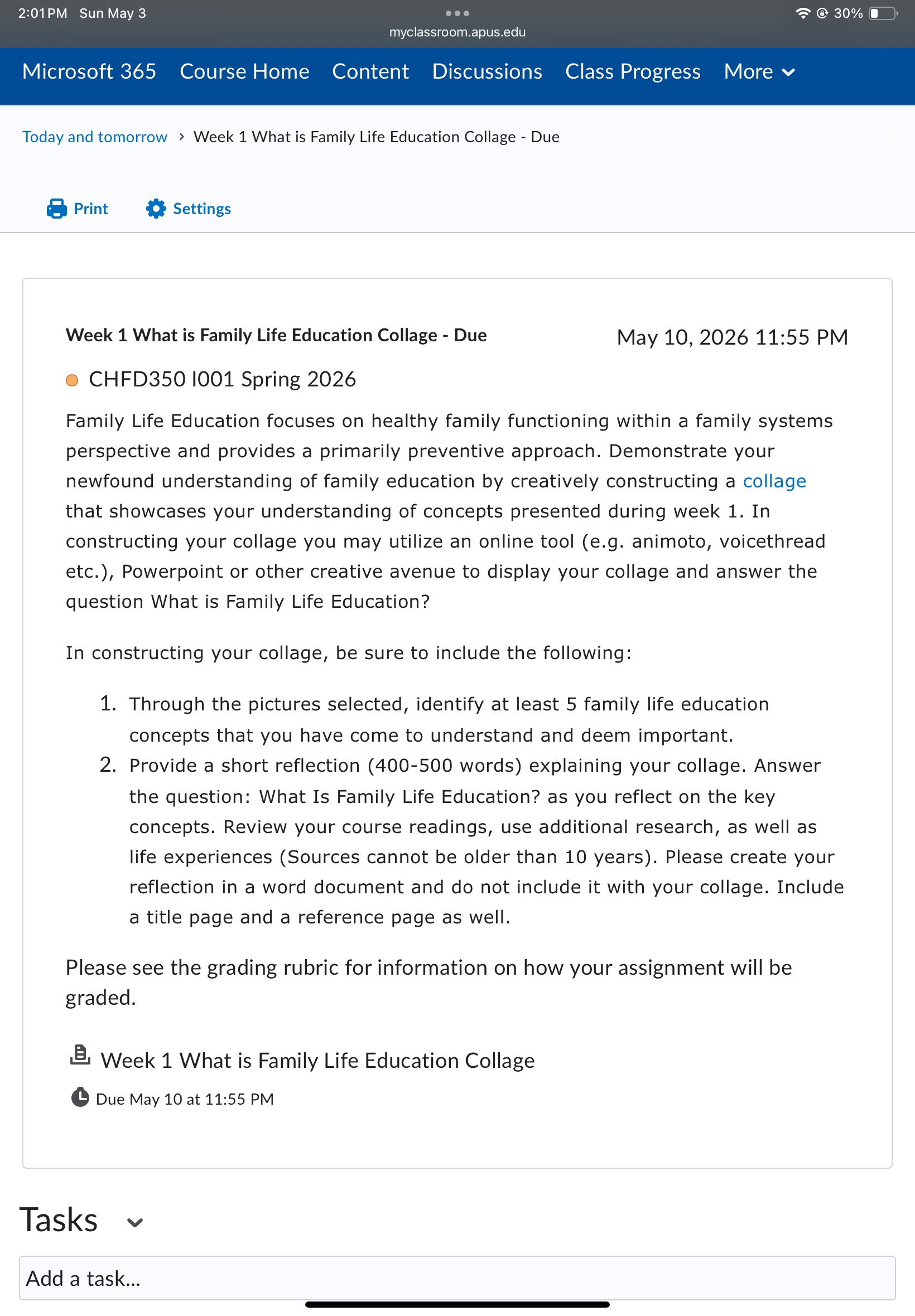 2:01 PM Sun May 3
myclassroom.apus.edu
30%

Microsoft 365 Course Home Content Discussions Class Progress More

Today and tomorrow › Week 1 What is Family Life Education Collage - Due

Print Settings

Week 1 What is Family Life Education Collage - Due

May 10, 2026 11:55 PM

CHFD350 I001 Spring 2026

Family Life Education focuses on healthy family functioning within a family systems perspective and provides a primarily preventive approach. Demonstrate your newfound understanding of family education by creatively constructing a collage that showcases your understanding of concepts presented during week 1. In constructing your collage you may utilize an online tool (e.g. animoto, voicethread etc.), Powerpoint or other creative avenue to display your collage and answer the question What is Family Life Education?

In constructing your collage, be sure to include the following:

1. Through the pictures selected, identify at least 5 family life education concepts that you have come to understand and deem important.
2. Provide a short reflection (400-500 words) explaining your collage. Answer the question: What Is Family Life Education? as you reflect on the key concepts. Review your course readings, use additional research, as well as life experiences (Sources cannot be older than 10 years). Please create your reflection in a word document and do not include it with your collage. Include a title page and a reference page as well.

Please see the grading rubric for information on how your assignment will be graded.

Week 1 What is Family Life Education Collage

Due May 10 at 11:55 PM

Tasks

Add a task...